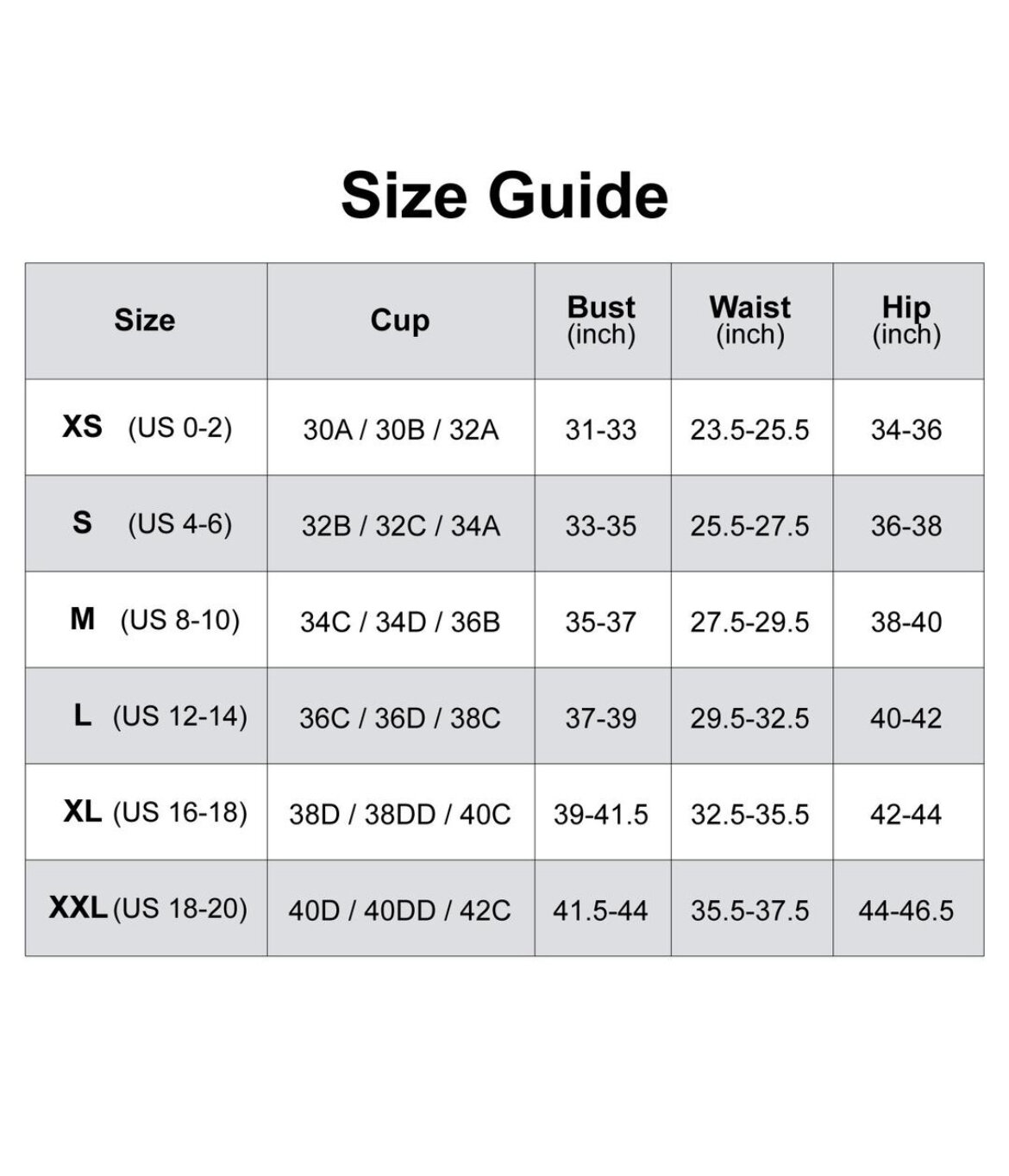 Size Guide

| Size | Cup | Bust (inch) | Waist (inch) | Hip (inch) |
|---|---|---|---|---|
| XS (US 0-2) | 30A / 30B / 32A | 31-33 | 23.5-25.5 | 34-36 |
| S (US 4-6) | 32B / 32C / 34A | 33-35 | 25.5-27.5 | 36-38 |
| M (US 8-10) | 34C / 34D / 36B | 35-37 | 27.5-29.5 | 38-40 |
| L (US 12-14) | 36C / 36D / 38C | 37-39 | 29.5-32.5 | 40-42 |
| XL (US 16-18) | 38D / 38DD / 40C | 39-41.5 | 32.5-35.5 | 42-44 |
| XXL (US 18-20) | 40D / 40DD / 42C | 41.5-44 | 35.5-37.5 | 44-46.5 |